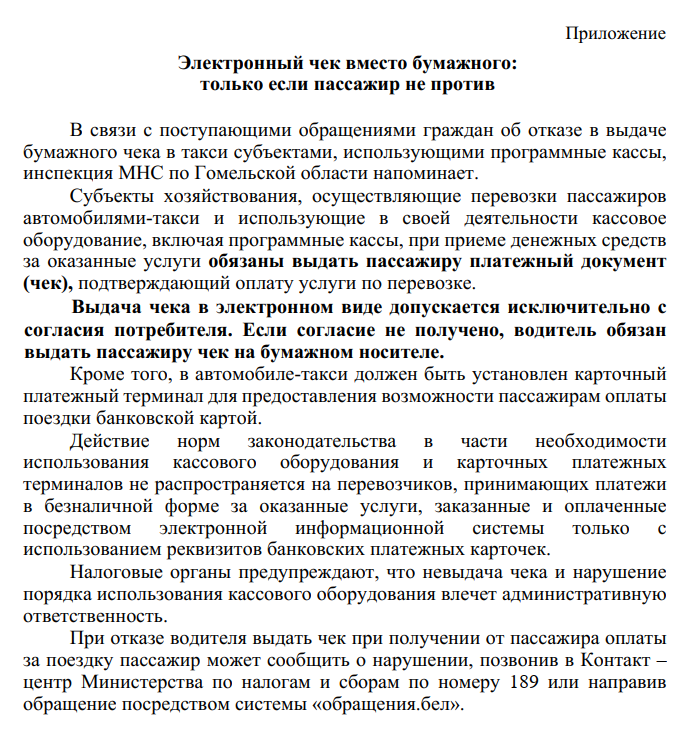 Приложение

Электронный чек вместо бумажного: только если пассажир не против

В связи с поступающими обращениями граждан об отказе в выдаче бумажного чека в такси субъектами, использующими программные кассы, инспекция МНС по Гомельской области напоминает.

Субъекты хозяйствования, осуществляющие перевозки пассажиров автомобилями-такси и использующие в своей деятельности кассовое оборудование, включая программные кассы, при приеме денежных средств за оказанные услуги обязаны выдать пассажиру платежный документ (чек), подтверждающий оплату услуги по перевозке.

Выдача чека в электронном виде допускается исключительно с согласия потребителя. Если согласие не получено, водитель обязан выдать пассажиру чек на бумажном носителе.

Кроме того, в автомобиле-такси должен быть установлен карточный платежный терминал для предоставления возможности пассажирам оплаты поездки банковской картой.

Действие норм законодательства в части необходимости использования кассового оборудования и карточных платежных терминалов не распространяется на перевозчиков, принимающих платежи в безналичной форме за оказанные услуги, заказанные и оплаченные посредством электронной информационной системы только с использованием реквизитов банковских платежных карточек.

Налоговые органы предупреждают, что невыдача чека и нарушение порядка использования кассового оборудования влечет административную ответственность.

При отказе водителя выдать чек при получении от пассажира оплаты за поездку пассажир может сообщить о нарушении, позвонив в Контакт – центр Министерства по налогам и сборам по номеру 189 или направив обращение посредством системы «обращения.бел».